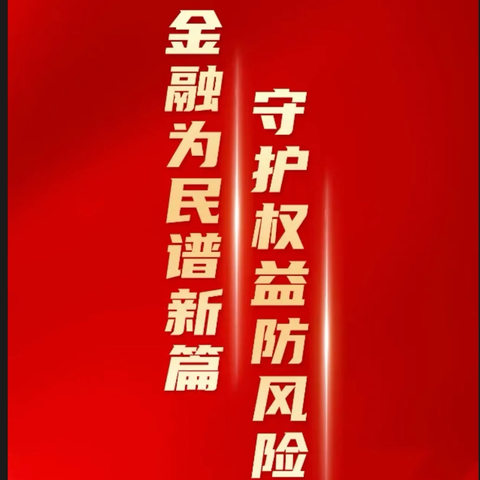 金融为民谱新篇

守护权益防风险